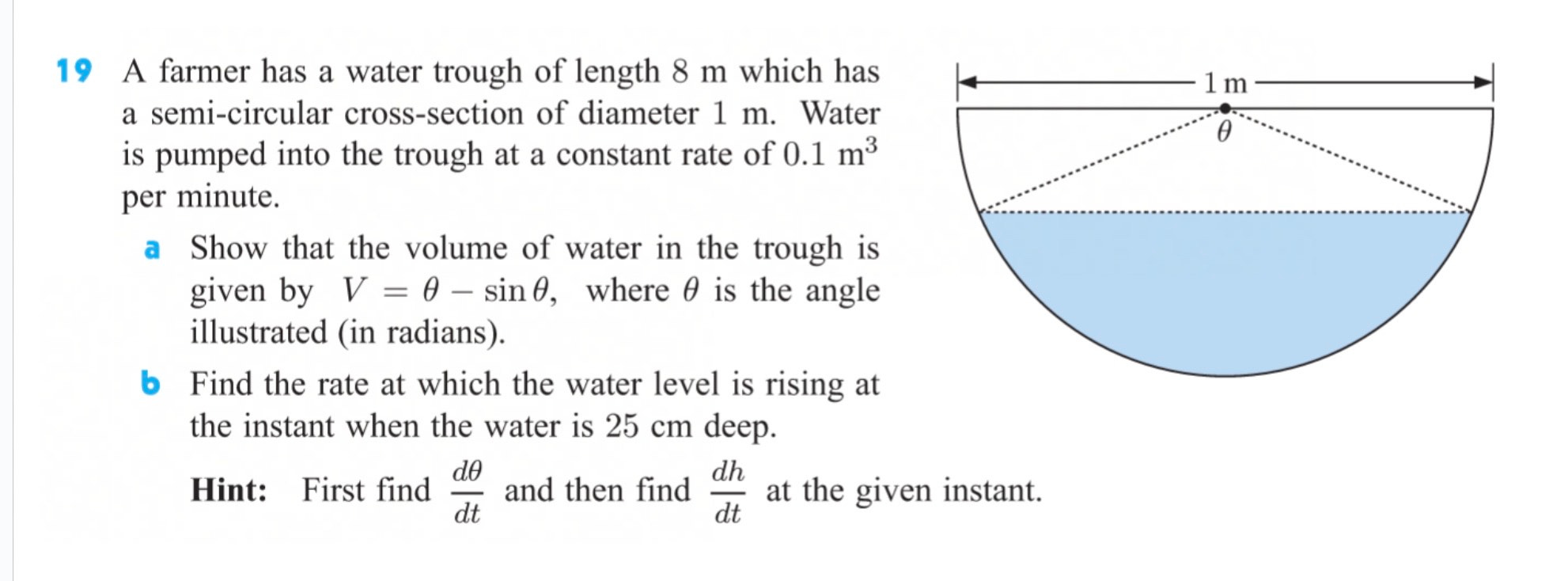 19 A farmer has a water trough of length 8 m which has a semi-circular cross-section of diameter 1 m. Water is pumped into the trough at a constant rate of 0.1 $m^3$ per minute.

a Show that the volume of water in the trough is given by $V = \theta - \sin\theta$, where $\theta$ is the angle illustrated (in radians).

b Find the rate at which the water level is rising at the instant when the water is 25 cm deep.

Hint: First find $\frac{d\theta}{dt}$ and then find $\frac{dh}{dt}$ at the given instant.

1 m

$\theta$